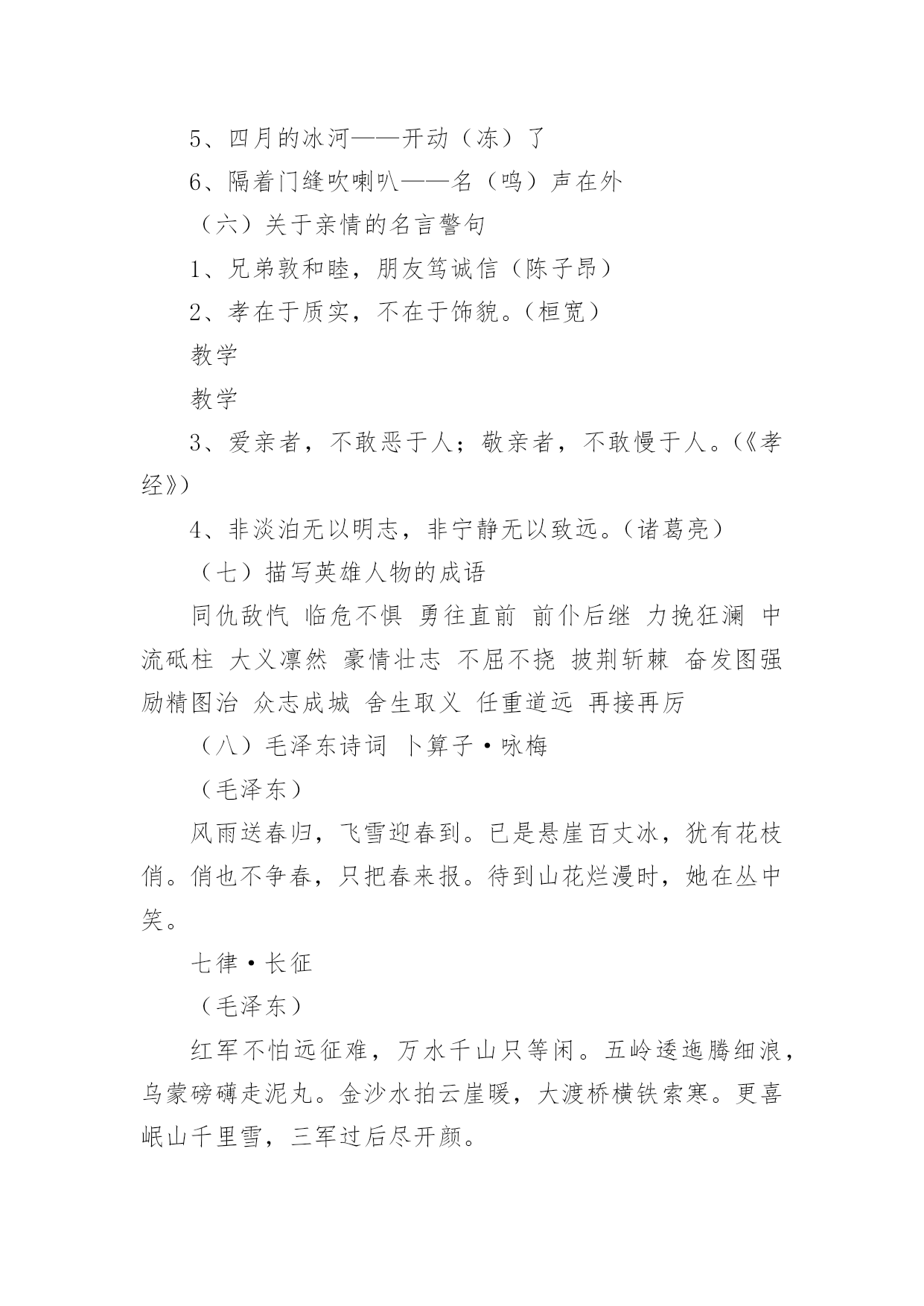 5、四月的冰河——开动（冻）了

6、隔着门缝吹喇叭——名（鸣）声在外

（六）关于亲情的名言警句

1、兄弟敦和睦，朋友笃诚信（陈子昂）

2、孝在于质实，不在于饰貌。（桓宽）

教学

教学

3、爱亲者，不敢恶于人；敬亲者，不敢慢于人。（《孝经》）

4、非淡泊无以明志，非宁静无以致远。（诸葛亮）

（七）描写英雄人物的成语

同仇敌忾 临危不惧 勇往直前 前仆后继 力挽狂澜 中流砥柱 大义凛然 豪情壮志 不屈不挠 披荆斩棘 奋发图强 励精图治 众志成城 舍生取义 任重道远 再接再厉

（八）毛泽东诗词 卜算子·咏梅

（毛泽东）

风雨送春归，飞雪迎春到。已是悬崖百丈冰，犹有花枝俏。俏也不争春，只把春来报。待到山花烂漫时，她在丛中笑。

七律·长征

（毛泽东）

红军不怕远征难，万水千山只等闲。五岭逶迤腾细浪，乌蒙磅礴走泥丸。金沙水拍云崖暖，大渡桥横铁索寒。更喜岷山千里雪，三军过后尽开颜。